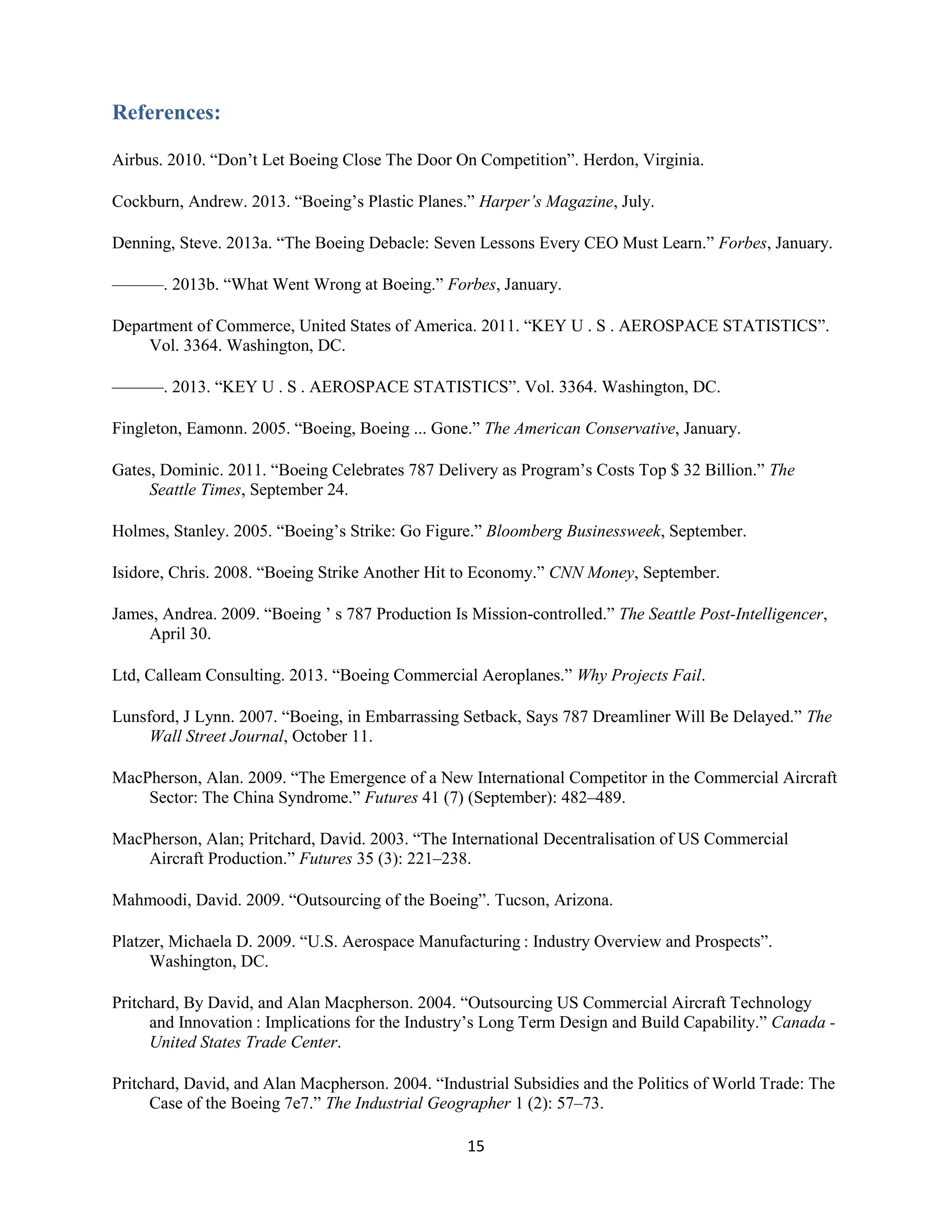 References:

Airbus. 2010. “Don’t Let Boeing Close The Door On Competition”. Herdon, Virginia.

Cockburn, Andrew. 2013. “Boeing’s Plastic Planes.” Harper’s Magazine, July.

Denning, Steve. 2013a. “The Boeing Debacle: Seven Lessons Every CEO Must Learn.” Forbes, January.

———. 2013b. “What Went Wrong at Boeing.” Forbes, January.

Department of Commerce, United States of America. 2011. “KEY U . S . AEROSPACE STATISTICS”. Vol. 3364. Washington, DC.

———. 2013. “KEY U . S . AEROSPACE STATISTICS”. Vol. 3364. Washington, DC.

Fingleton, Eamonn. 2005. “Boeing, Boeing ... Gone.” The American Conservative, January.

Gates, Dominic. 2011. “Boeing Celebrates 787 Delivery as Program’s Costs Top $ 32 Billion.” The Seattle Times, September 24.

Holmes, Stanley. 2005. “Boeing’s Strike: Go Figure.” Bloomberg Businessweek, September.

Isidore, Chris. 2008. “Boeing Strike Another Hit to Economy.” CNN Money, September.

James, Andrea. 2009. “Boeing ’ s 787 Production Is Mission-controlled.” The Seattle Post-Intelligencer, April 30.

Ltd, Calleam Consulting. 2013. “Boeing Commercial Aeroplanes.” Why Projects Fail.

Lunsford, J Lynn. 2007. “Boeing, in Embarrassing Setback, Says 787 Dreamliner Will Be Delayed.” The Wall Street Journal, October 11.

MacPherson, Alan. 2009. “The Emergence of a New International Competitor in the Commercial Aircraft Sector: The China Syndrome.” Futures 41 (7) (September): 482–489.

MacPherson, Alan; Pritchard, David. 2003. “The International Decentralisation of US Commercial Aircraft Production.” Futures 35 (3): 221–238.

Mahmoodi, David. 2009. “Outsourcing of the Boeing”. Tucson, Arizona.

Platzer, Michaela D. 2009. “U.S. Aerospace Manufacturing : Industry Overview and Prospects”. Washington, DC.

Pritchard, By David, and Alan Macpherson. 2004. “Outsourcing US Commercial Aircraft Technology and Innovation : Implications for the Industry’s Long Term Design and Build Capability.” Canada - United States Trade Center.

Pritchard, David, and Alan Macpherson. 2004. “Industrial Subsidies and the Politics of World Trade: The Case of the Boeing 7e7.” The Industrial Geographer 1 (2): 57–73.

15